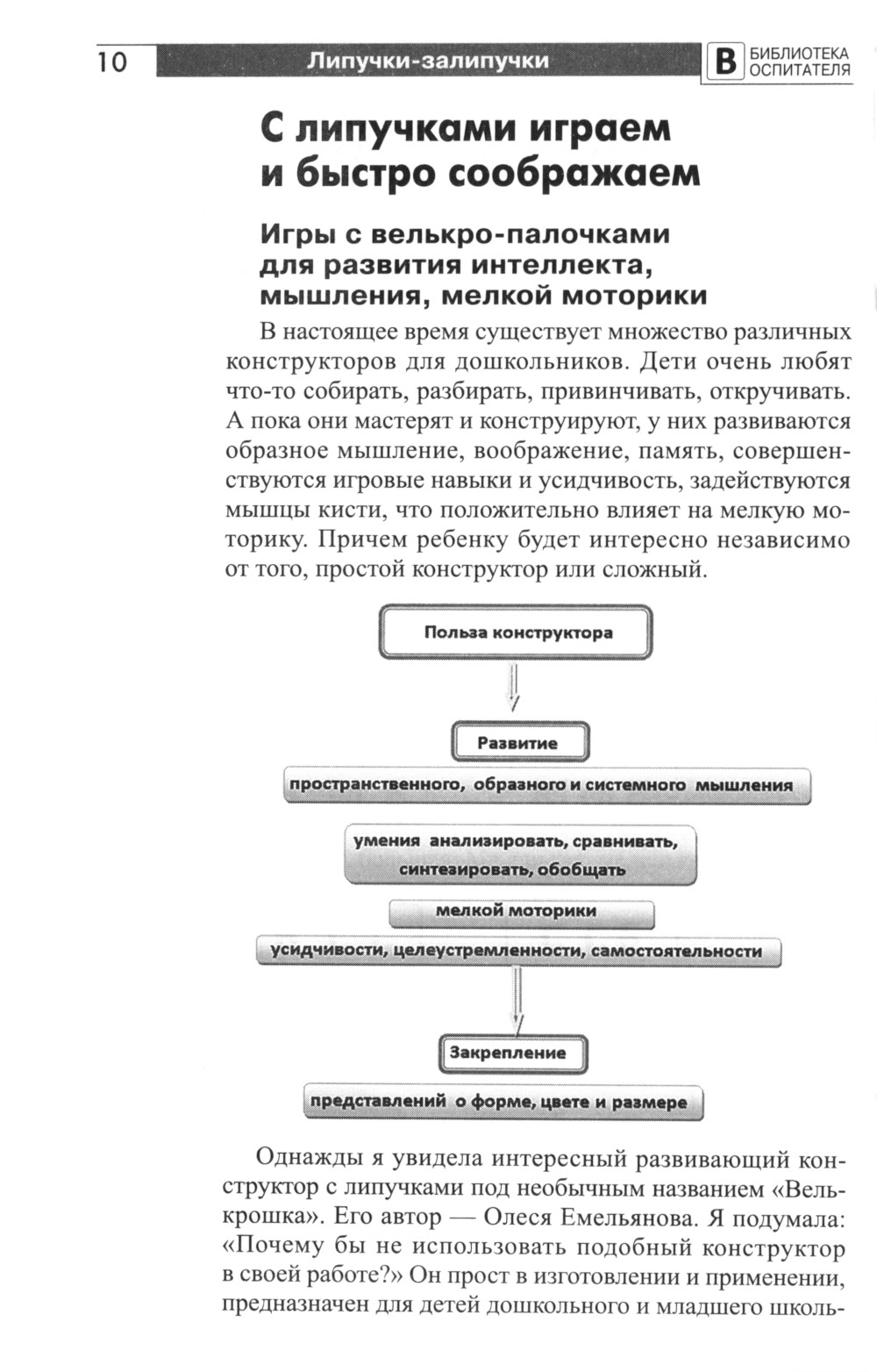 10 Липучки-залипучки В БИБЛИОТЕКА ОСПИТАТЕЛЯ

С липучками играем и быстро соображаем

Игры с велькро-палочками для развития интеллекта, мышления, мелкой моторики

В настоящее время существует множество различных конструкторов для дошкольников. Дети очень любят что-то собирать, разбирать, привинчивать, откручивать. А пока они мастерят и конструируют, у них развиваются образное мышление, воображение, память, совершенствуются игровые навыки и усидчивость, задействуются мышцы кисти, что положительно влияет на мелкую моторику. Причем ребенку будет интересно независимо от того, простой конструктор или сложный.

Польза конструктора

Развитие

пространственного, образного и системного мышления

умения анализировать, сравнивать, синтезировать, обобщать

мелкой моторики

усидчивости, целеустремленности, самостоятельности

Закрепление

представлений о форме, цвете и размере

Однажды я увидела интересный развивающий конструктор с липучками под необычным названием «Велькрошка». Его автор — Олеся Емельянова. Я подумала: «Почему бы не использовать подобный конструктор в своей работе?» Он прост в изготовлении и применении, предназначен для детей дошкольного и младшего школь-